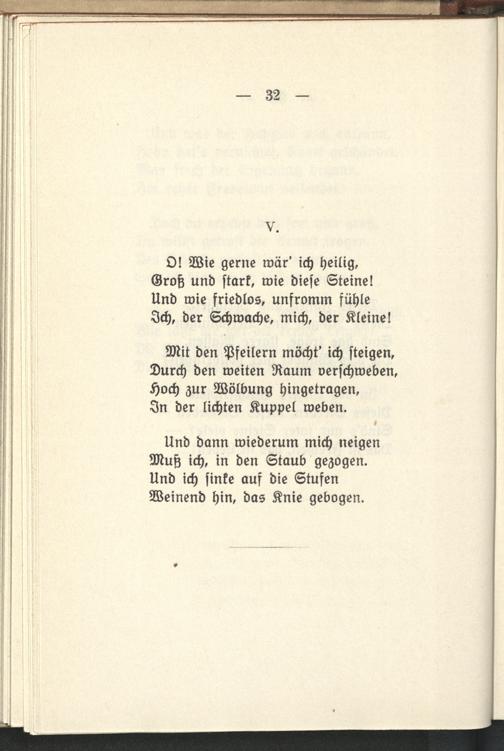 — 32 —

V.

O! Wie gerne wär' ich heilig,
Groß und stark, wie diese Steine!
Und wie friedlos, unfromm fühle
Ich, der Schwache, mich, der Kleine!

Mit den Pfeilern möcht' ich steigen,
Durch den weiten Raum verschweben,
Hoch zur Wölbung hingetragen,
In der lichten Kuppel weben.

Und dann wiederum mich neigen
Muß ich, in den Staub gezogen.
Und ich sinke auf die Stufen
Weinend hin, das Knie gebogen.